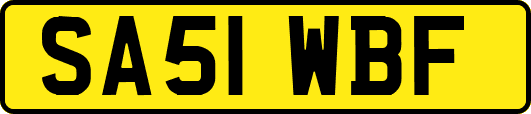 SA51 WBF